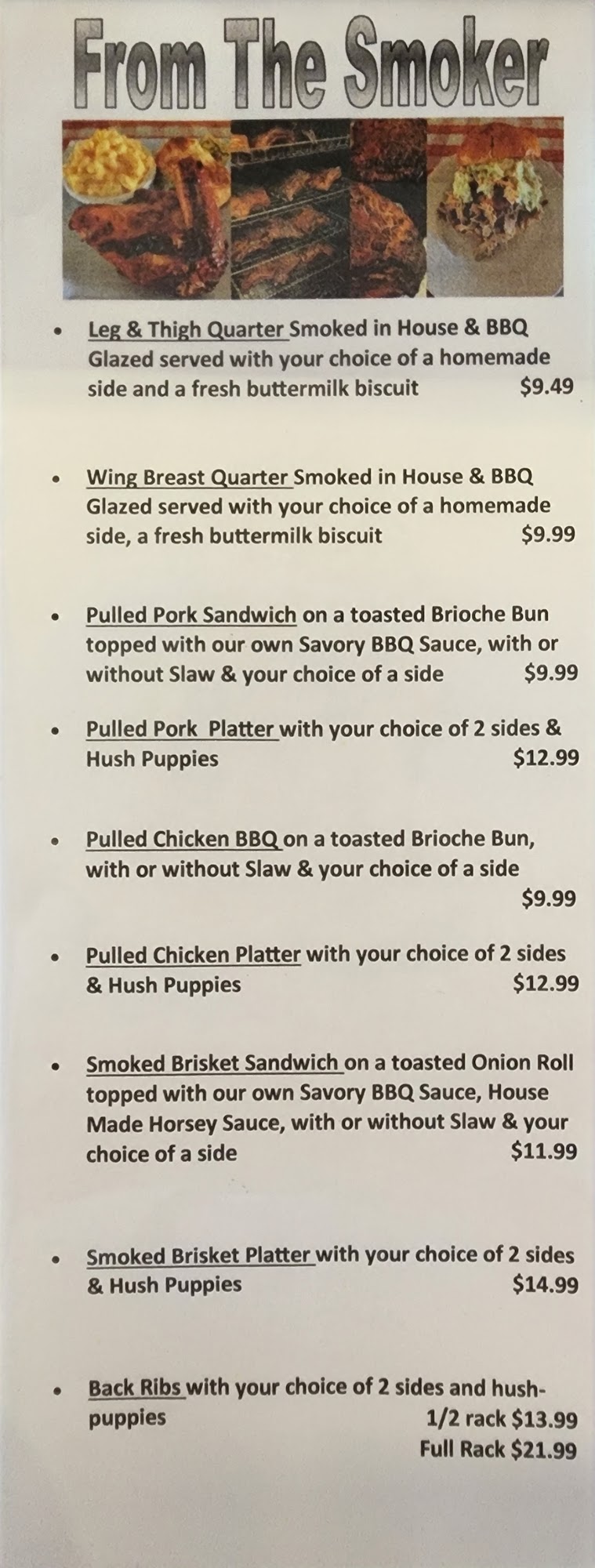 From The Smoker

• Leg & Thigh Quarter Smoked in House & BBQ Glazed served with your choice of a homemade side and a fresh buttermilk biscuit $9.49

• Wing Breast Quarter Smoked in House & BBQ Glazed served with your choice of a homemade side, a fresh buttermilk biscuit $9.99

• Pulled Pork Sandwich on a toasted Brioche Bun topped with our own Savory BBQ Sauce, with or without Slaw & your choice of a side $9.99

• Pulled Pork Platter with your choice of 2 sides & Hush Puppies $12.99

• Pulled Chicken BBQ on a toasted Brioche Bun, with or without Slaw & your choice of a side $9.99

• Pulled Chicken Platter with your choice of 2 sides & Hush Puppies $12.99

• Smoked Brisket Sandwich on a toasted Onion Roll topped with our own Savory BBQ Sauce, House Made Horsey Sauce, with or without Slaw & your choice of a side $11.99

• Smoked Brisket Platter with your choice of 2 sides & Hush Puppies $14.99

• Back Ribs with your choice of 2 sides and hush-puppies
1/2 rack $13.99
Full Rack $21.99